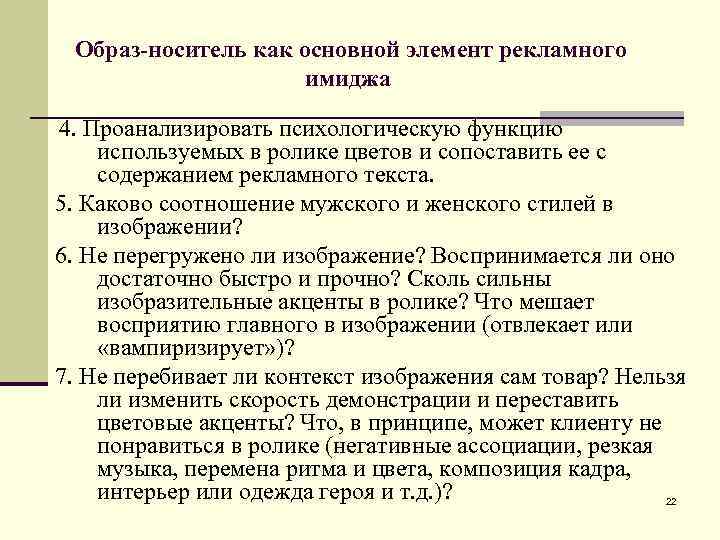 Образ-носитель как основной элемент рекламного имиджа

4. Проанализировать психологическую функцию используемых в ролике цветов и сопоставить ее с содержанием рекламного текста.

5. Каково соотношение мужского и женского стилей в изображении?

6. Не перегружено ли изображение? Воспринимается ли оно достаточно быстро и прочно? Сколь сильны изобразительные акценты в ролике? Что мешает восприятию главного в изображении (отвлекает или «вампиризирует»)?

7. Не перебивает ли контекст изображения сам товар? Нельзя ли изменить скорость демонстрации и переставить цветовые акценты? Что, в принципе, может клиенту не понравиться в ролике (негативные ассоциации, резкая музыка, перемена ритма и цвета, композиция кадра, интерьер или одежда героя и т.д.)?

22